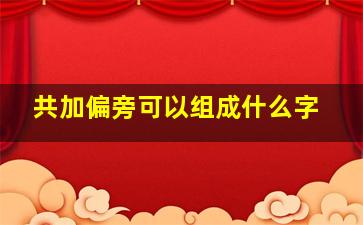 共加偏旁可以组成什么字